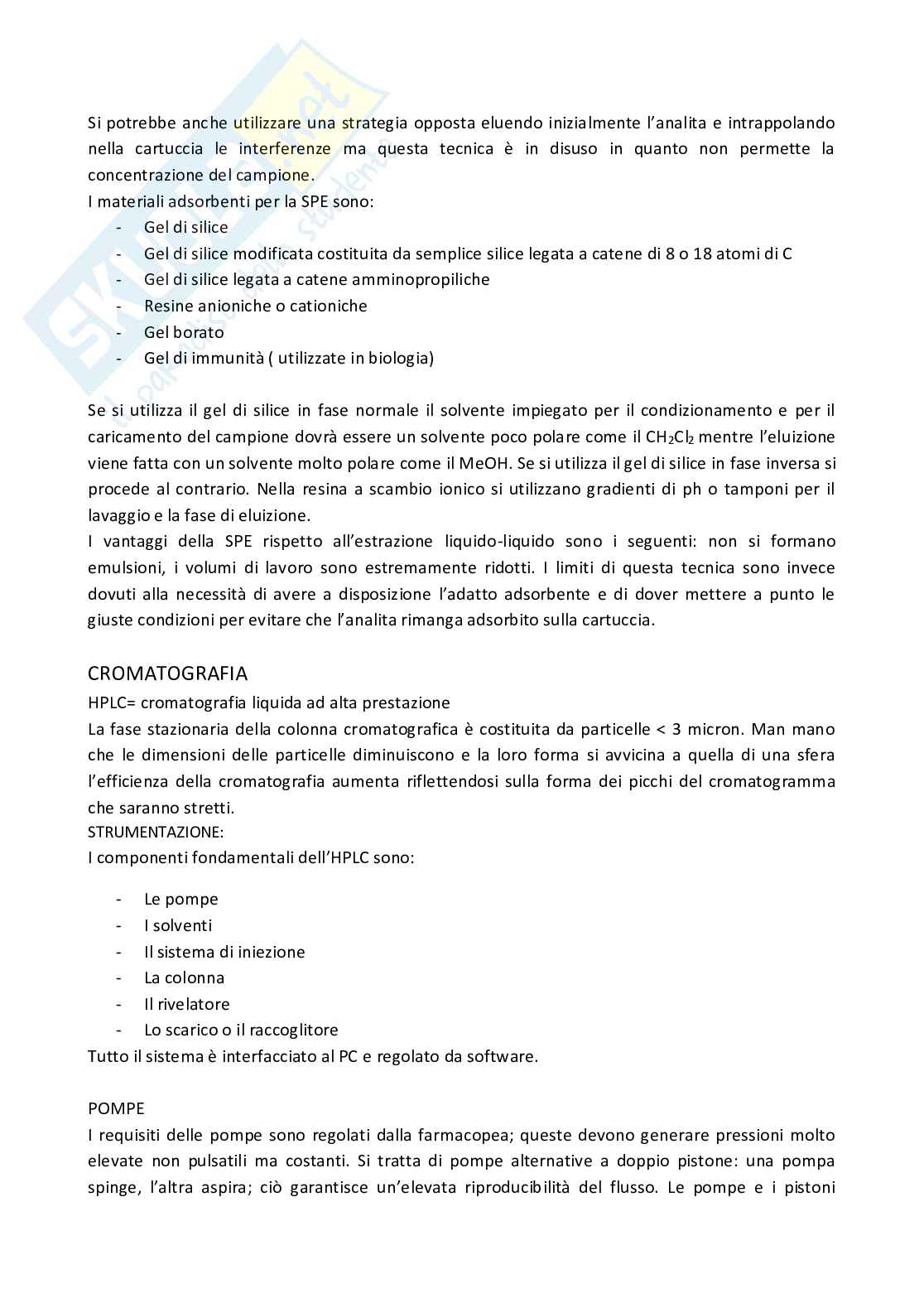 Si potrebbe anche utilizzare una strategia opposta eluendo inizialmente l'analita e intrappolando nella cartuccia le interferenze ma questa tecnica è in disuso in quanto non permette la concentrazione del campione.
I materiali adsorbenti per la SPE sono:
- Gel di silice
- Gel di silice modificata costituita da semplice silice legata a catene di 8 o 18 atomi di C
- Gel di silice legata a catene amminopropiliche
- Resine anioniche o cationiche
- Gel borato
- Gel di immunità ( utilizzate in biologia)

Se si utilizza il gel di silice in fase normale il solvente impiegato per il condizionamento e per il caricamento del campione dovrà essere un solvente poco polare come il $CH_2Cl_2$ mentre l'eluizione viene fatta con un solvente molto polare come il MeOH. Se si utilizza il gel di silice in fase inversa si procede al contrario. Nella resina a scambio ionico si utilizzano gradienti di ph o tamponi per il lavaggio e la fase di eluizione.
I vantaggi della SPE rispetto all'estrazione liquido-liquido sono i seguenti: non si formano emulsioni, i volumi di lavoro sono estremamente ridotti. I limiti di questa tecnica sono invece dovuti alla necessità di avere a disposizione l'adatto adsorbente e di dover mettere a punto le giuste condizioni per evitare che l'analita rimanga adsorbito sulla cartuccia.

CROMATOGRAFIA
HPLC= cromatografia liquida ad alta prestazione
La fase stazionaria della colonna cromatografica è costituita da particelle < 3 micron. Man mano che le dimensioni delle particelle diminuiscono e la loro forma si avvicina a quella di una sfera l'efficienza della cromatografia aumenta riflettendosi sulla forma dei picchi del cromatogramma che saranno stretti.
STRUMENTAZIONE:
I componenti fondamentali dell'HPLC sono:

- Le pompe
- I solventi
- Il sistema di iniezione
- La colonna
- Il rivelatore
- Lo scarico o il raccoglitore
Tutto il sistema è interfacciato al PC e regolato da software.

POMPE
I requisiti delle pompe sono regolati dalla farmacopea; queste devono generare pressioni molto elevate non pulsatili ma costanti. Si tratta di pompe alternative a doppio pistone: una pompa spinge, l'altra aspira; ciò garantisce un'elevata riproducibilità del flusso. Le pompe e i pistoni